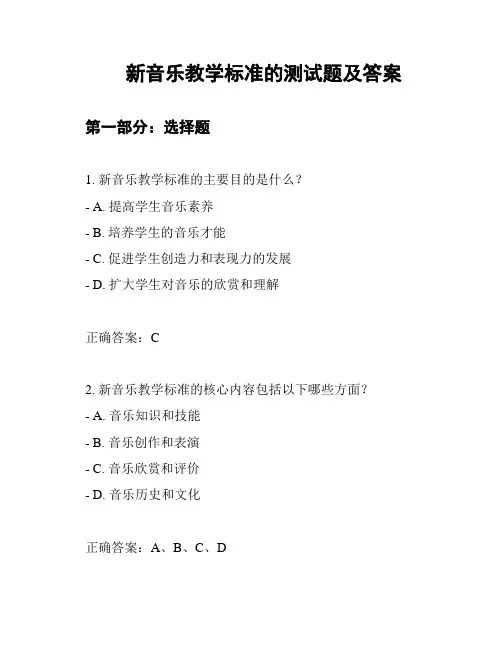 新音乐教学标准的测试题及答案

第一部分：选择题

1. 新音乐教学标准的主要目的是什么？

- A. 提高学生音乐素养

- B. 培养学生的音乐才能

- C. 促进学生创造力和表现力的发展

- D. 扩大学生对音乐的欣赏和理解

正确答案：C

2. 新音乐教学标准的核心内容包括以下哪些方面？

- A. 音乐知识和技能

- B. 音乐创作和表演

- C. 音乐欣赏和评价

- D. 音乐历史和文化

正确答案：A、B、C、D